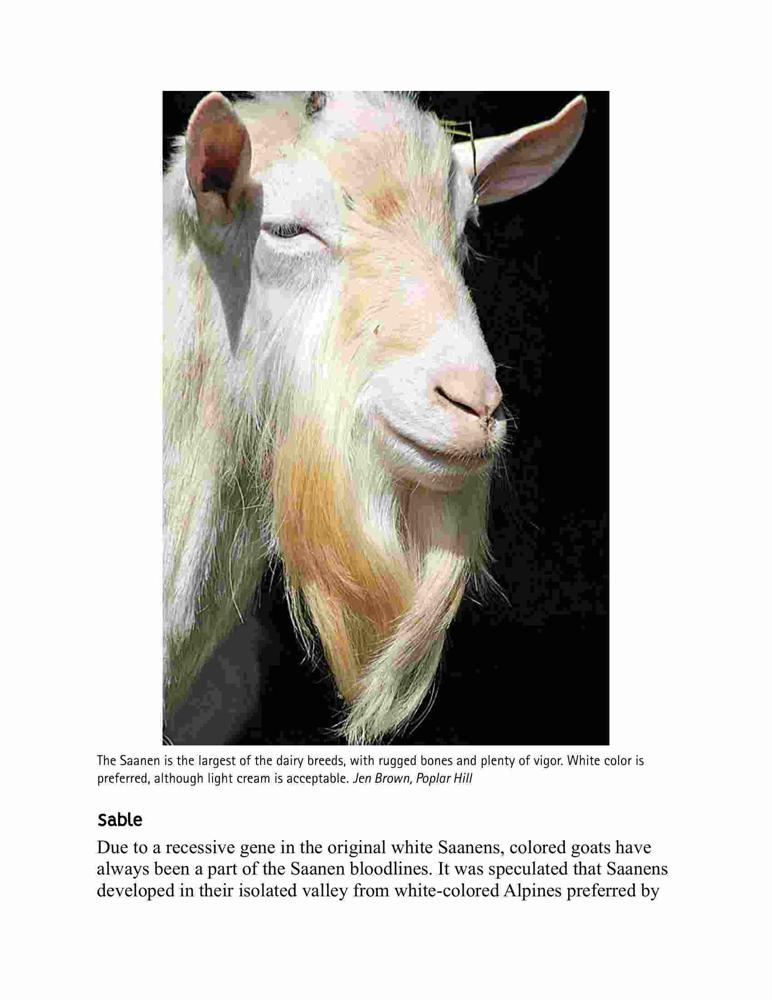 The Saanen is the largest of the dairy breeds, with rugged bones and plenty of vigor. White color is preferred, although light cream is acceptable. Jen Brown, Poplar Hill

Sable

Due to a recessive gene in the original white Saanens, colored goats have always been a part of the Saanen bloodlines. It was speculated that Saanens developed in their isolated valley from white-colored Alpines preferred by